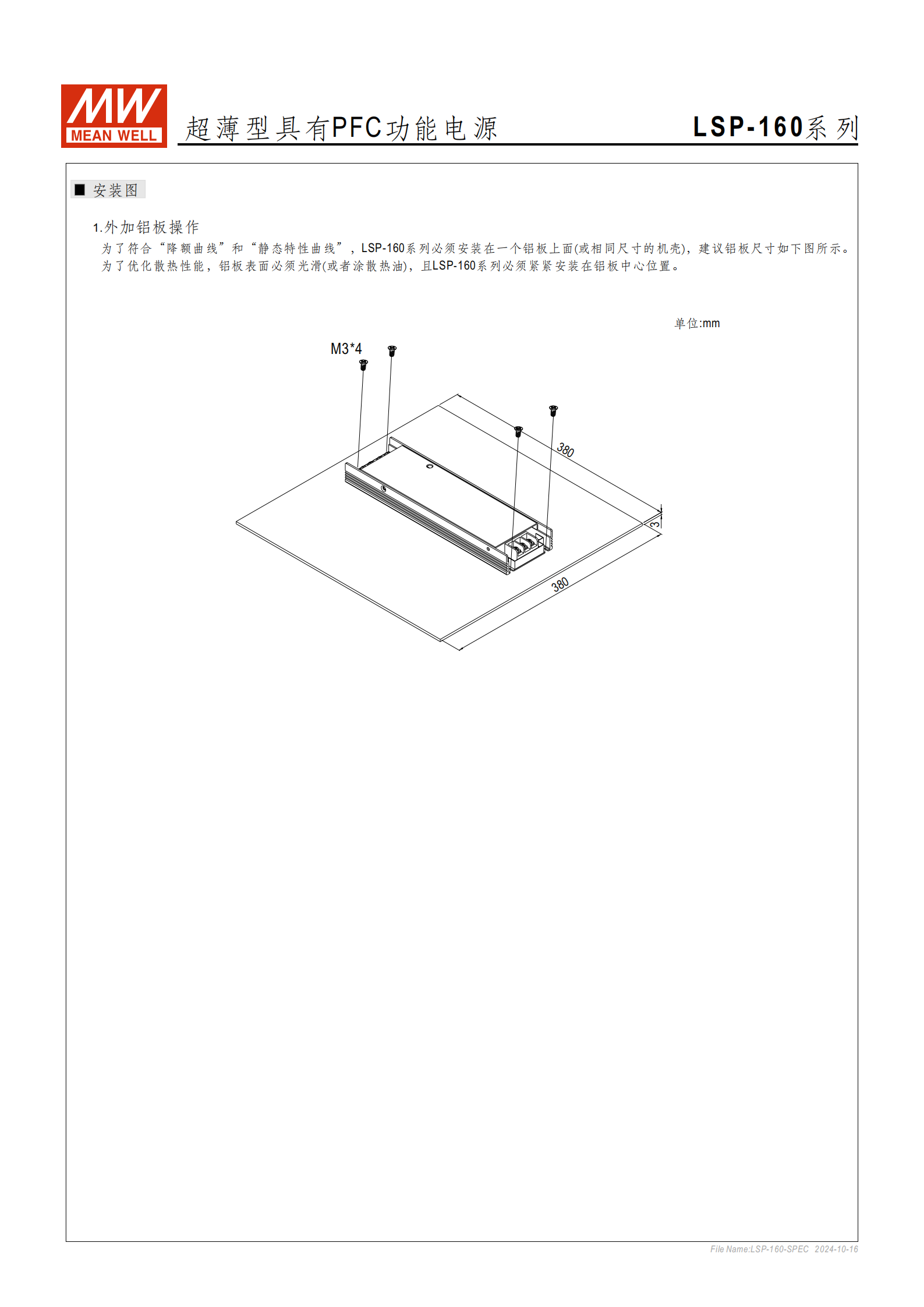 MW
MEAN WELL

超薄型具有PFC功能电源 LSP-160系列

■ 安装图

1.外加铝板操作
为了符合“降额曲线”和“静态特性曲线”，LSP-160系列必须安装在一个铝板上面(或相同尺寸的机壳)，建议铝板尺寸如下图所示。
为了优化散热性能，铝板表面必须光滑(或者涂散热油)，且LSP-160系列必须紧紧安装在铝板中心位置。

单位:mm

M3*4

380

3

380

File Name:LSP-160-SPEC 2024-10-16